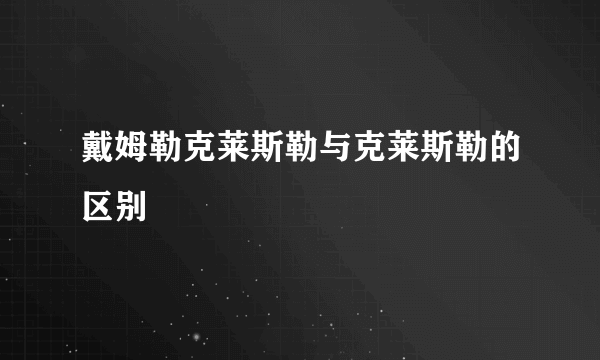 戴姆勒克莱斯勒与克莱斯勒的区别